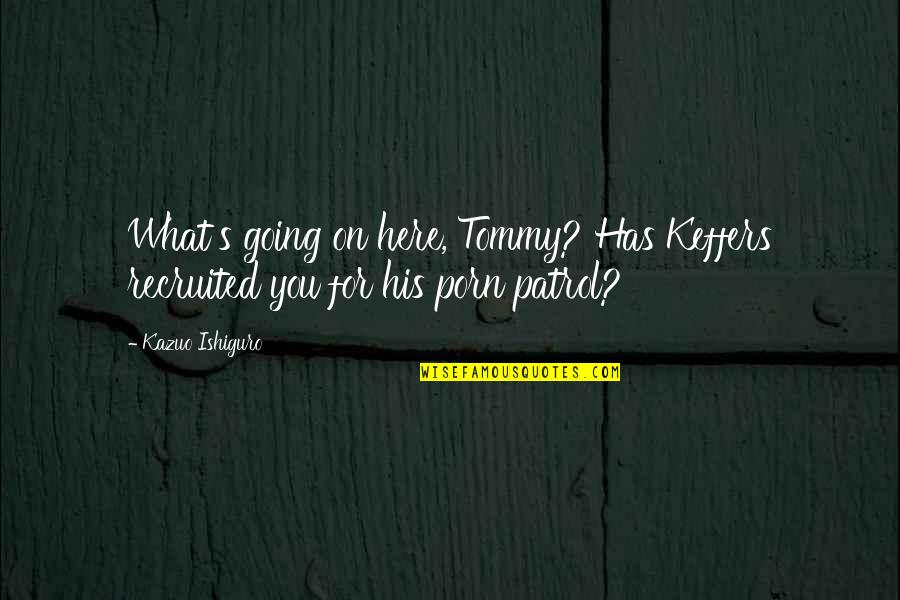 What's going on here, Tommy? Has Keffers recruited you for his porn patrol?

- Kazuo Ishiguro

WISEFAMOUSQUOTES.COM